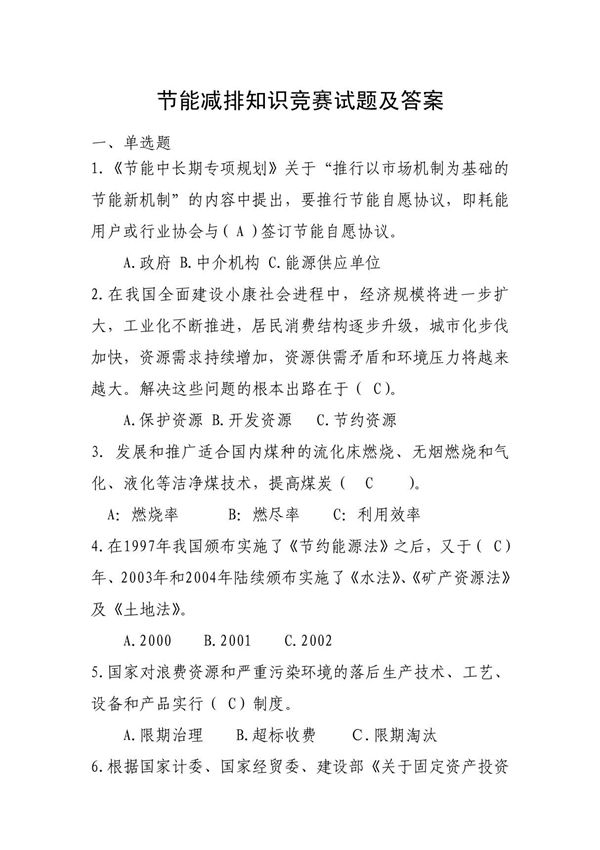 节能减排知识竞赛试题及答案

一、单选题

1.《节能中长期专项规划》关于“推行以市场机制为基础的节能新机制”的内容中提出，要推行节能自愿协议，即耗能用户或行业协会与（ A ）签订节能自愿协议。

A.政府 B.中介机构 C.能源供应单位

2.在我国全面建设小康社会进程中，经济规模将进一步扩大，工业化不断推进，居民消费结构逐步升级，城市化步伐加快，资源需求持续增加，资源供需矛盾和环境压力将越来越大。解决这些问题的根本出路在于（ C）。

A.保护资源 B.开发资源 C.节约资源

3. 发展和推广适合国内煤种的流化床燃烧、无烟燃烧和气化、液化等洁净煤技术，提高煤炭（ C ）。

A: 燃烧率 B: 燃尽率 C: 利用效率

4.在1997年我国颁布实施了《节约能源法》之后，又于（ C）年、2003年和2004年陆续颁布实施了《水法》、《矿产资源法》及《土地法》。

A.2000 B.2001 C.2002

5.国家对浪费资源和严重污染环境的落后生产技术、工艺、设备和产品实行（ C）制度。

A.限期治理 B.超标收费 C.限期淘汰

6.根据国家计委、国家经贸委、建设部《关于固定资产投资